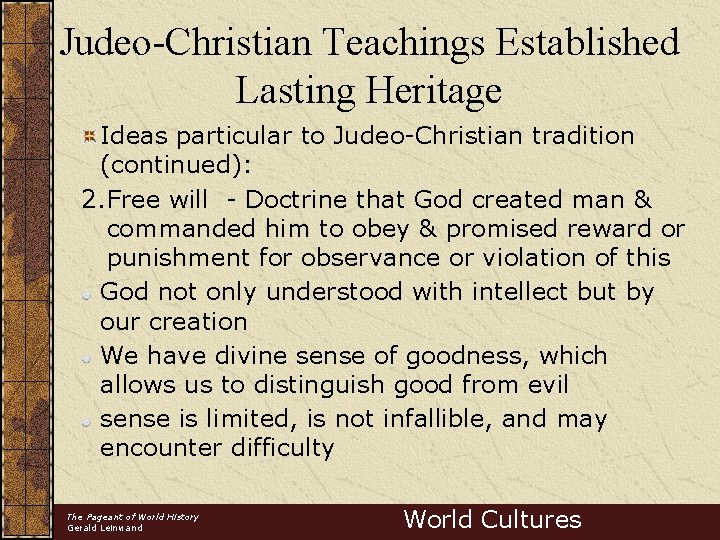 Judeo-Christian Teachings Established Lasting Heritage

Ideas particular to Judeo-Christian tradition (continued):

2. Free will - Doctrine that God created man & commanded him to obey & promised reward or punishment for observance or violation of this

God not only understood with intellect but by our creation

We have divine sense of goodness, which allows us to distinguish good from evil

sense is limited, is not infallible, and may encounter difficulty

The Pageant of World History
Gerald Leinwand

World Cultures